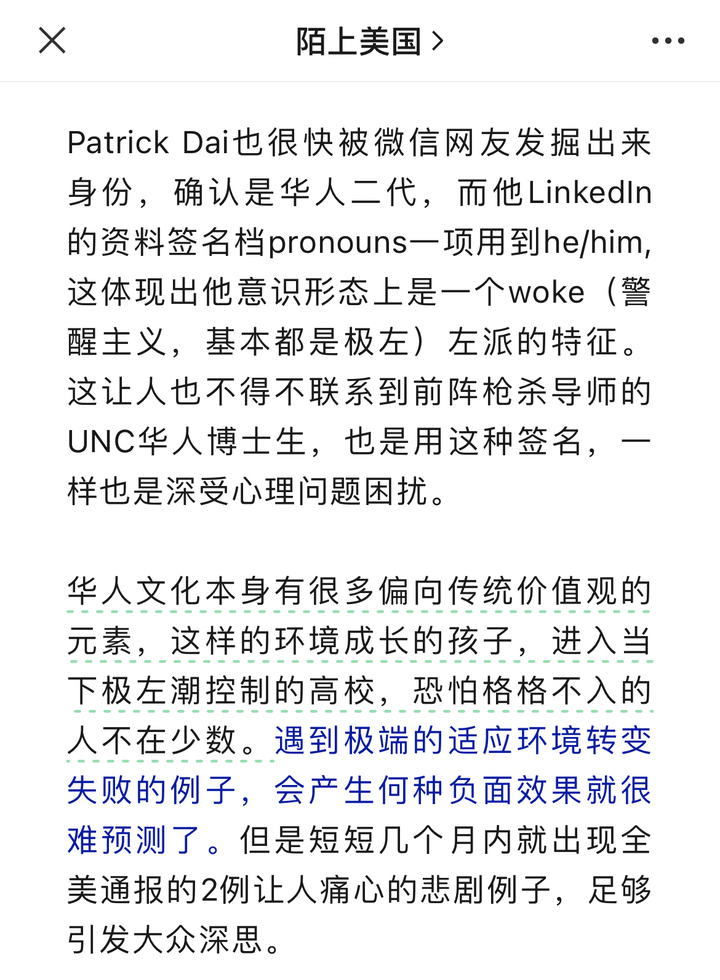 陌上美国 >

Patrick Dai也很快被微信网友发掘出来身份，确认是华人二代，而他LinkedIn的资料签名档pronouns一项用到he/him,这体现出他意识形态上是一个woke（警醒主义，基本都是极左）左派的特征。这让人也不得不联系到前阵枪杀导师的UNC华人博士生，也是用这种签名，一样也是深受心理问题困扰。

华人文化本身有很多偏向传统价值观的元素，这样的环境成长的孩子，进入当下极左潮控制的高校，恐怕格格不入的人不在少数。遇到极端的适应环境转变失败的例子，会产生何种负面效果就很难预测了。但是短短几个月内就出现全美通报的2例让人痛心的悲剧例子，足够引发大众深思。